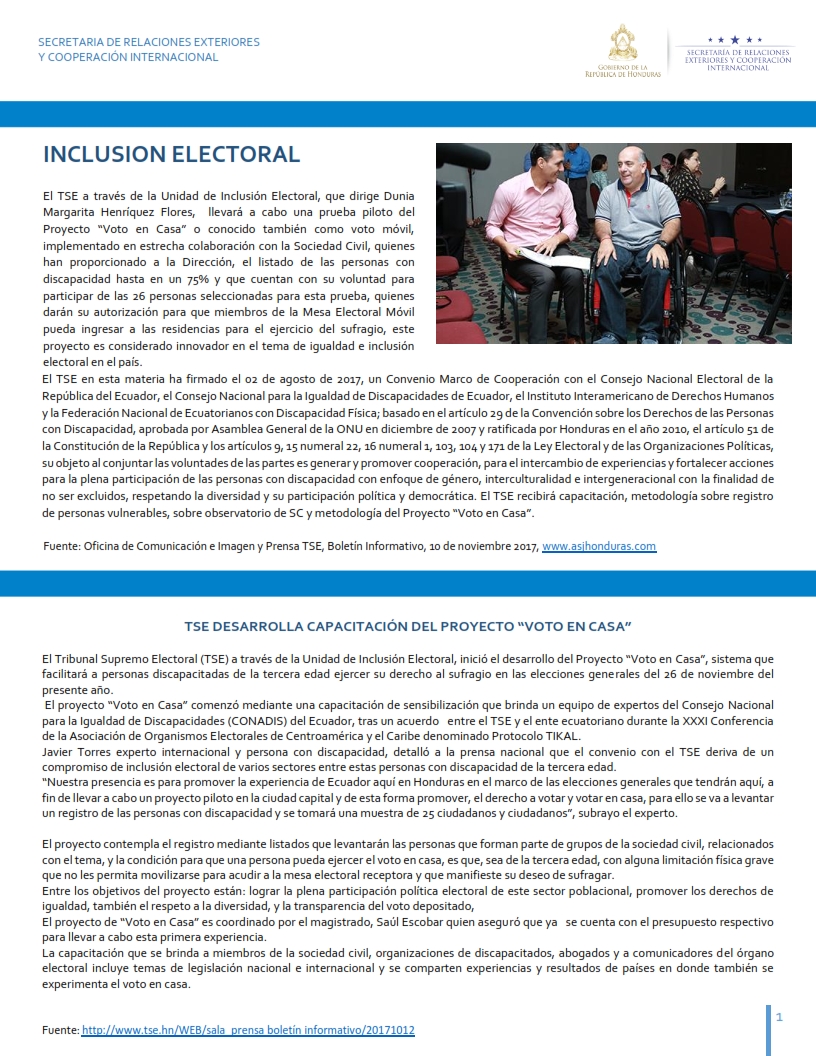 SECRETARIA DE RELACIONES EXTERIORES
Y COOPERACIÓN INTERNACIONAL

GOBIERNO DE LA REPÚBLICA DE HONDURAS

SECRETARÍA DE RELACIONES EXTERIORES Y COOPERACIÓN INTERNACIONAL

INCLUSION ELECTORAL

El TSE a través de la Unidad de Inclusión Electoral, que dirige Dunia Margarita Henríquez Flores, llevará a cabo una prueba piloto del Proyecto "Voto en Casa" o conocido también como voto móvil, implementado en estrecha colaboración con la Sociedad Civil, quienes han proporcionado a la Dirección, el listado de las personas con discapacidad hasta en un 75% y que cuentan con su voluntad para participar de las 26 personas seleccionadas para esta prueba, quienes darán su autorización para que miembros de la Mesa Electoral Móvil pueda ingresar a las residencias para el ejercicio del sufragio, este proyecto es considerado innovador en el tema de igualdad e inclusión electoral en el país.
El TSE en esta materia ha firmado el 02 de agosto de 2017, un Convenio Marco de Cooperación con el Consejo Nacional Electoral de la República del Ecuador, el Consejo Nacional para la Igualdad de Discapacidades de Ecuador, el Instituto Interamericano de Derechos Humanos y la Federación Nacional de Ecuatorianos con Discapacidad Física; basado en el artículo 29 de la Convención sobre los Derechos de las Personas con Discapacidad, aprobada por Asamblea General de la ONU en diciembre de 2007 y ratificada por Honduras en el año 2010, el artículo 51 de la Constitución de la República y los artículos 9, 15 numeral 22, 16 numeral 1, 103, 104 y 171 de la Ley Electoral y de las Organizaciones Políticas, su objeto al conjuntar las voluntades de las partes es generar y promover cooperación, para el intercambio de experiencias y fortalecer acciones para la plena participación de las personas con discapacidad con enfoque de género, interculturalidad e intergeneracional con la finalidad de no ser excluidos, respetando la diversidad y su participación política y democrática. El TSE recibirá capacitación, metodología sobre registro de personas vulnerables, sobre observatorio de SC y metodología del Proyecto "Voto en Casa".

Fuente: Oficina de Comunicación e Imagen y Prensa TSE, Boletín Informativo, 10 de noviembre 2017, www.asjhonduras.com

TSE DESARROLLA CAPACITACIÓN DEL PROYECTO "VOTO EN CASA"

El Tribunal Supremo Electoral (TSE) a través de la Unidad de Inclusión Electoral, inició el desarrollo del Proyecto "Voto en Casa", sistema que facilitará a personas discapacitadas de la tercera edad ejercer su derecho al sufragio en las elecciones generales del 26 de noviembre del presente año.
El proyecto "Voto en Casa" comenzó mediante una capacitación de sensibilización que brinda un equipo de expertos del Consejo Nacional para la Igualdad de Discapacidades (CONADIS) del Ecuador, tras un acuerdo entre el TSE y el ente ecuatoriano durante la XXXI Conferencia de la Asociación de Organismos Electorales de Centroamérica y el Caribe denominado Protocolo TIKAL.
Javier Torres experto internacional y persona con discapacidad, detalló a la prensa nacional que el convenio con el TSE deriva de un compromiso de inclusión electoral de varios sectores entre estas personas con discapacidad de la tercera edad.
"Nuestra presencia es para promover la experiencia de Ecuador aquí en Honduras en el marco de las elecciones generales que tendrán aquí, a fin de llevar a cabo un proyecto piloto en la ciudad capital y de esta forma promover, el derecho a votar y votar en casa, para ello se va a levantar un registro de las personas con discapacidad y se tomará una muestra de 25 ciudadanos y ciudadanas", subrayo el experto.

El proyecto contempla el registro mediante listados que levantarán las personas que forman parte de grupos de la sociedad civil, relacionados con el tema, y la condición para que una persona pueda ejercer el voto en casa, es que, sea de la tercera edad, con alguna limitación física grave que no les permita movilizarse para acudir a la mesa electoral receptora y que manifieste su deseo de sufragar.
Entre los objetivos del proyecto están: lograr la plena participación política electoral de este sector poblacional, promover los derechos de igualdad, también el respeto a la diversidad, y la transparencia del voto depositado,
El proyecto de "Voto en Casa" es coordinado por el magistrado, Saúl Escobar quien aseguró que ya se cuenta con el presupuesto respectivo para llevar a cabo esta primera experiencia.
La capacitación que se brinda a miembros de la sociedad civil, organizaciones de discapacitados, abogados y a comunicadores del órgano electoral incluye temas de legislación nacional e internacional y se comparten experiencias y resultados de países en donde también se experimenta el voto en casa.

Fuente: http://www.tse.hn/WEB/sala_prensa boletín informativo/20171012

1